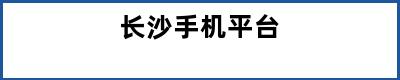 长沙手机平台